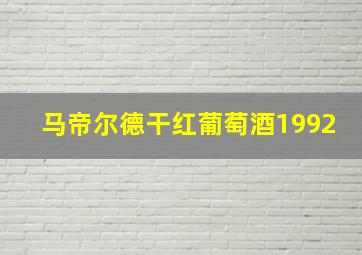 马帝尔德干红葡萄酒1992